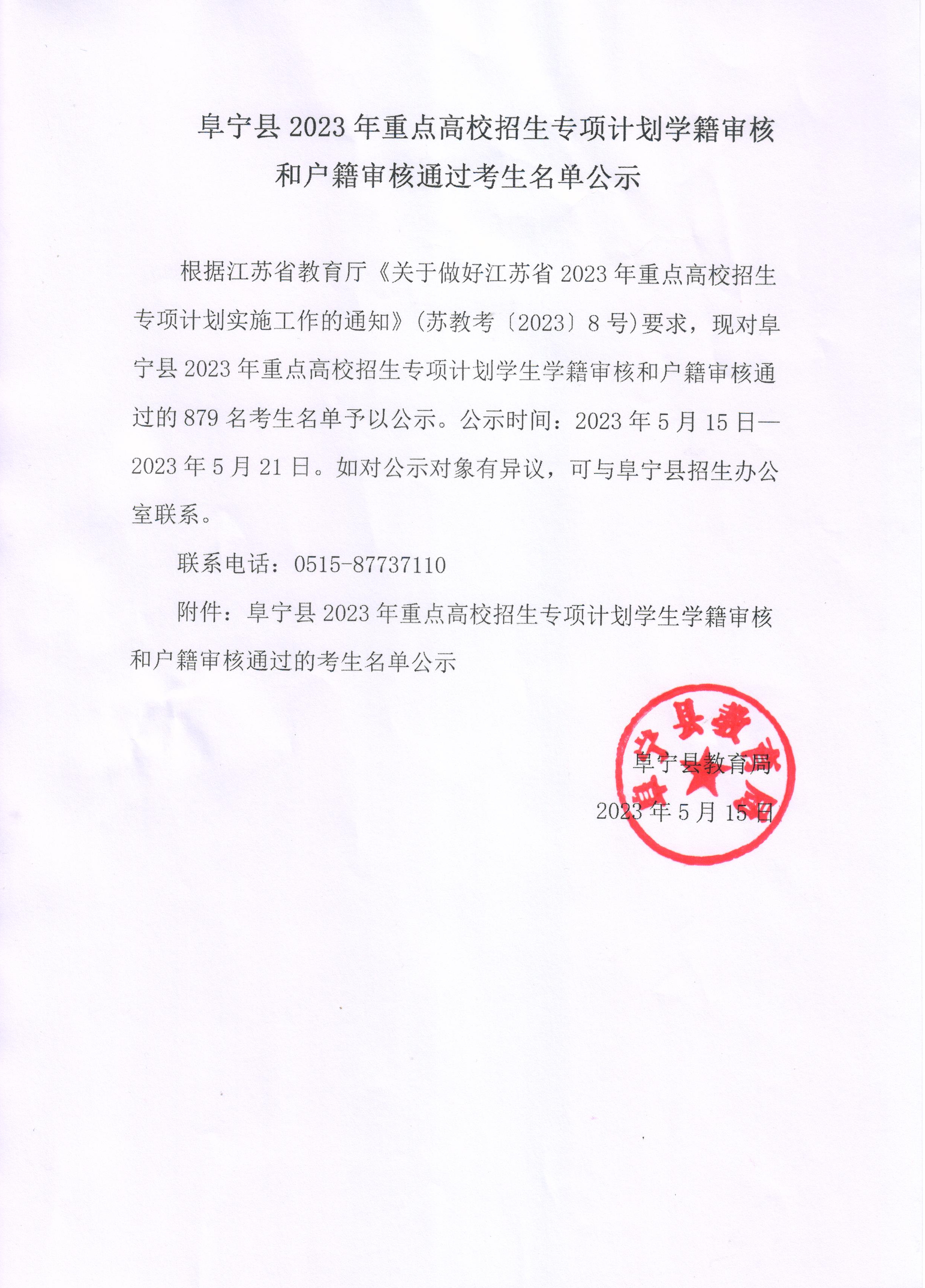 阜宁县 2023 年重点高校招生专项计划学籍审核和户籍审核通过考生名单公示

根据江苏省教育厅《关于做好江苏省 2023 年重点高校招生专项计划实施工作的通知》(苏教考〔2023〕8 号)要求，现对阜宁县 2023 年重点高校招生专项计划学生学籍审核和户籍审核通过的 879 名考生名单予以公示。公示时间：2023 年 5 月 15 日—2023 年 5 月 21 日。如对公示对象有异议，可与阜宁县招生办公室联系。

联系电话：0515-87737110

附件：阜宁县 2023 年重点高校招生专项计划学生学籍审核和户籍审核通过的考生名单公示

阜宁县教育局

2023 年 5 月 15 日

阜宁县教育局